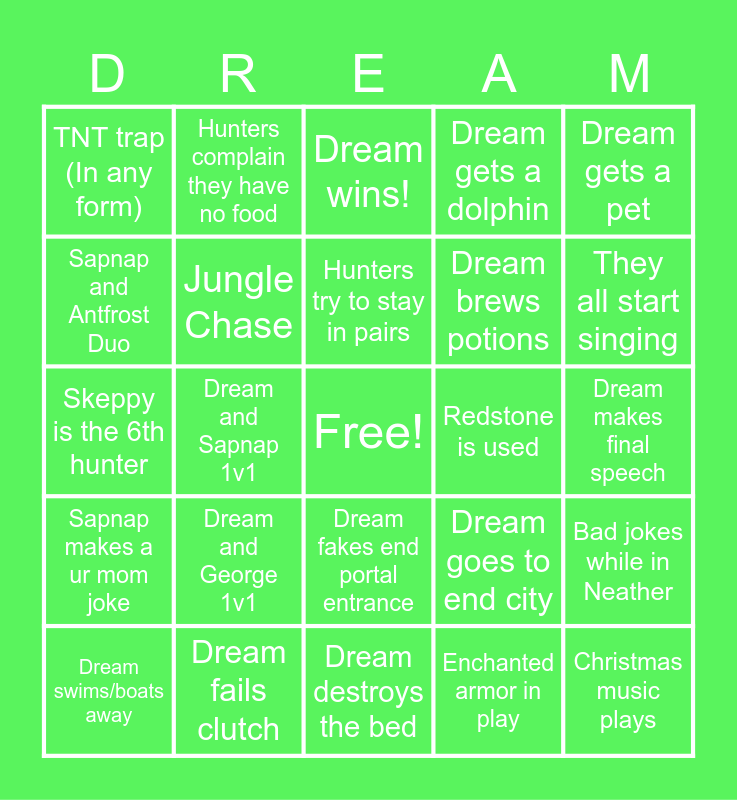 | D | R | E | A | M |
|---|---|---|---|---|
| TNT trap (In any form) | Hunters complain they have no food | Dream wins! | Dream gets a dolphin | Dream gets a pet |
| Sapnap and Antfrost Duo | Jungle Chase | Hunters try to stay in pairs | Dream brews potions | They all start singing |
| Skeppy is the 6th hunter | Dream and Sapnap 1v1 | Free! | Redstone is used | Dream makes final speech |
| Sapnap makes a ur mom joke | Dream and George 1v1 | Dream fakes end portal entrance | Dream goes to end city | Bad jokes while in Neather |
| Dream swims/boats away | Dream fails clutch | Dream destroys the bed | Enchanted armor in play | Christmas music plays |